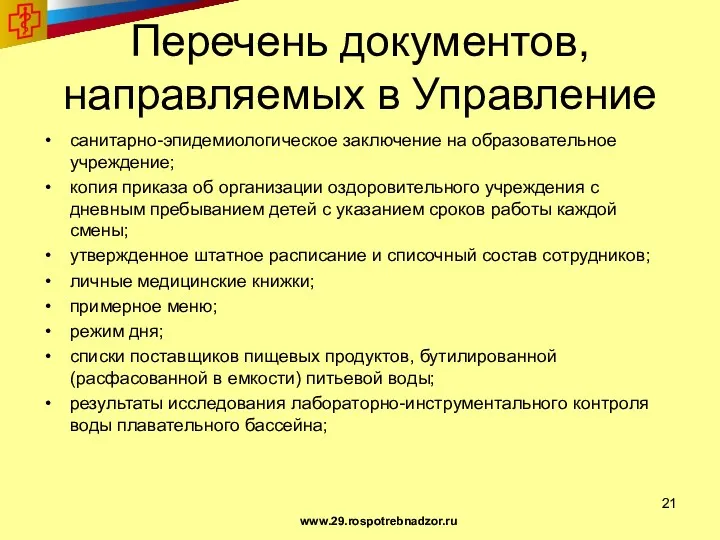 Перечень документов, направляемых в Управление

• санитарно-эпидемиологическое заключение на образовательное учреждение;
• копия приказа об организации оздоровительного учреждения с дневным пребыванием детей с указанием сроков работы каждой смены;
• утвержденное штатное расписание и списочный состав сотрудников;
• личные медицинские книжки;
• примерное меню;
• режим дня;
• списки поставщиков пищевых продуктов, бутилированной (расфасованной в емкости) питьевой воды;
• результаты исследования лабораторно-инструментального контроля воды плавательного бассейна;

21

www.29.rospotrebnadzor.ru